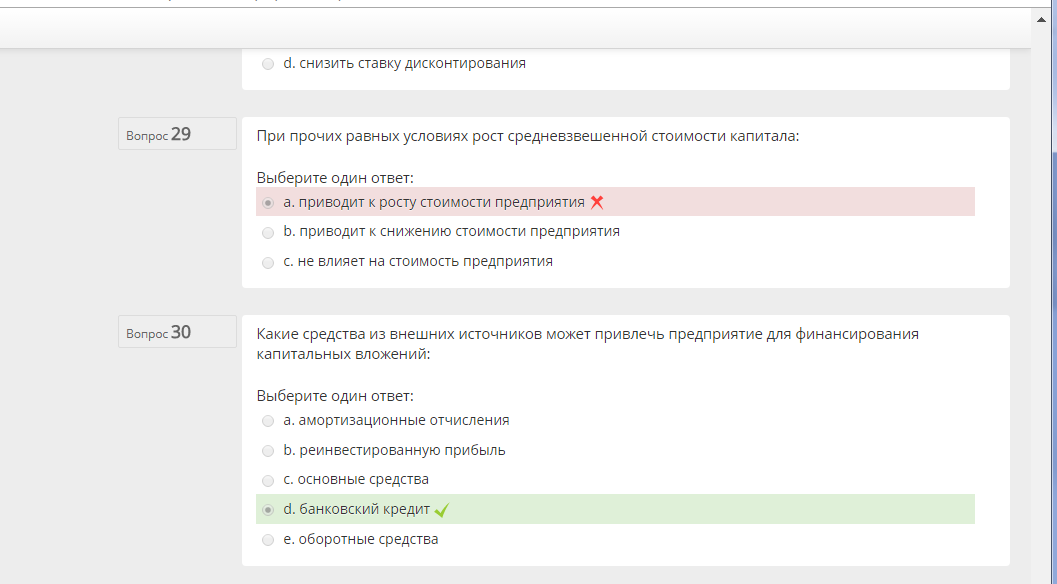 d. снизить ставку дисконтирования

Вопрос 29

При прочих равных условиях рост средневзвешенной стоимости капитала:

Выберите один ответ:
a. приводит к росту стоимости предприятия
b. приводит к снижению стоимости предприятия
c. не влияет на стоимость предприятия

Вопрос 30

Какие средства из внешних источников может привлечь предприятие для финансирования капитальных вложений:

Выберите один ответ:
a. амортизационные отчисления
b. реинвестированную прибыль
c. основные средства
d. банковский кредит
e. оборотные средства